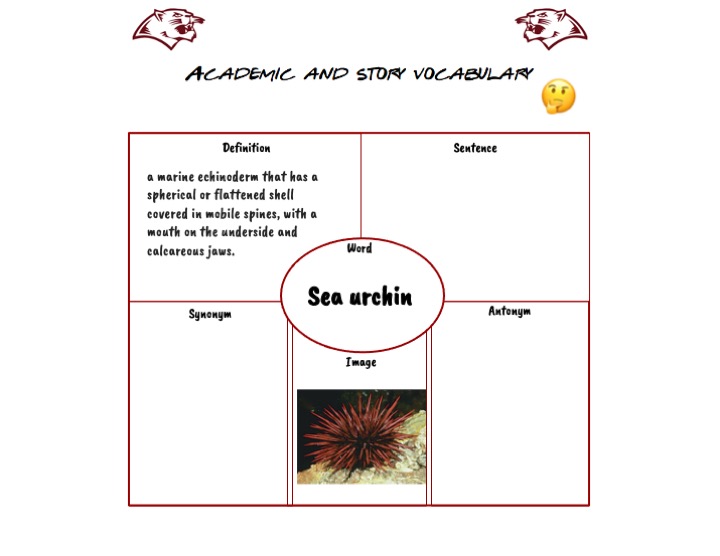 ACADEMIC AND STORY VOCABULARY

Definition

a marine echinoderm that has a spherical or flattened shell covered in mobile spines, with a mouth on the underside and calcareous jaws.

Sentence

Word

Sea urchin

Synonym

Image

Antonym